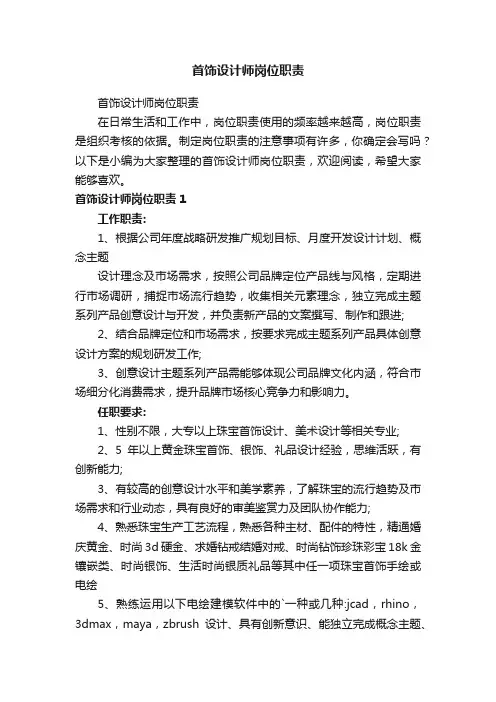 首饰设计师岗位职责

首饰设计师岗位职责

在日常生活和工作中，岗位职责使用的频率越来越高，岗位职责是组织考核的依据。制定岗位职责的注意事项有许多，你确定会写吗？以下是小编为大家整理的首饰设计师岗位职责，欢迎阅读，希望大家能够喜欢。

首饰设计师岗位职责 1

工作职责：

1、根据公司年度战略研发推广规划目标、月度开发设计计划、概念主题

设计理念及市场需求，按照公司品牌定位产品线与风格，定期进行市场调研，捕捉市场流行趋势，收集相关元素理念，独立完成主题系列产品创意设计与开发，并负责新产品的文案撰写、制作和跟进;

2、结合品牌定位和市场需求，按要求完成主题系列产品具体创意设计方案的规划研发工作;

3、创意设计主题系列产品需能够体现公司品牌文化内涵，符合市场细分化消费需求，提升品牌市场核心竞争力和影响力。

任职要求:

1、性别不限，大专以上珠宝首饰设计、美术设计等相关专业;

2、5 年以上黄金珠宝首饰、银饰、礼品设计经验，思维活跃，有创新能力;

3、有较高的创意设计水平和美学素养，了解珠宝的流行趋势及市场需求和行业动态，具有良好的审美鉴赏力及团队协作能力;

4、熟悉珠宝生产工艺流程，熟悉各种主材、配件的特性，精通婚庆黄金、时尚 3d 硬金、求婚钻戒结婚对戒、时尚钻饰珍珠彩宝 18k 金镶嵌类、时尚银饰、生活时尚银质礼品等其中任一项珠宝首饰手绘或电绘

5、熟练运用以下电绘建模软件中的`一种或几种:jcad，rhino，3dmax，maya，zbrush 设计、具有创新意识、能独立完成概念主题、